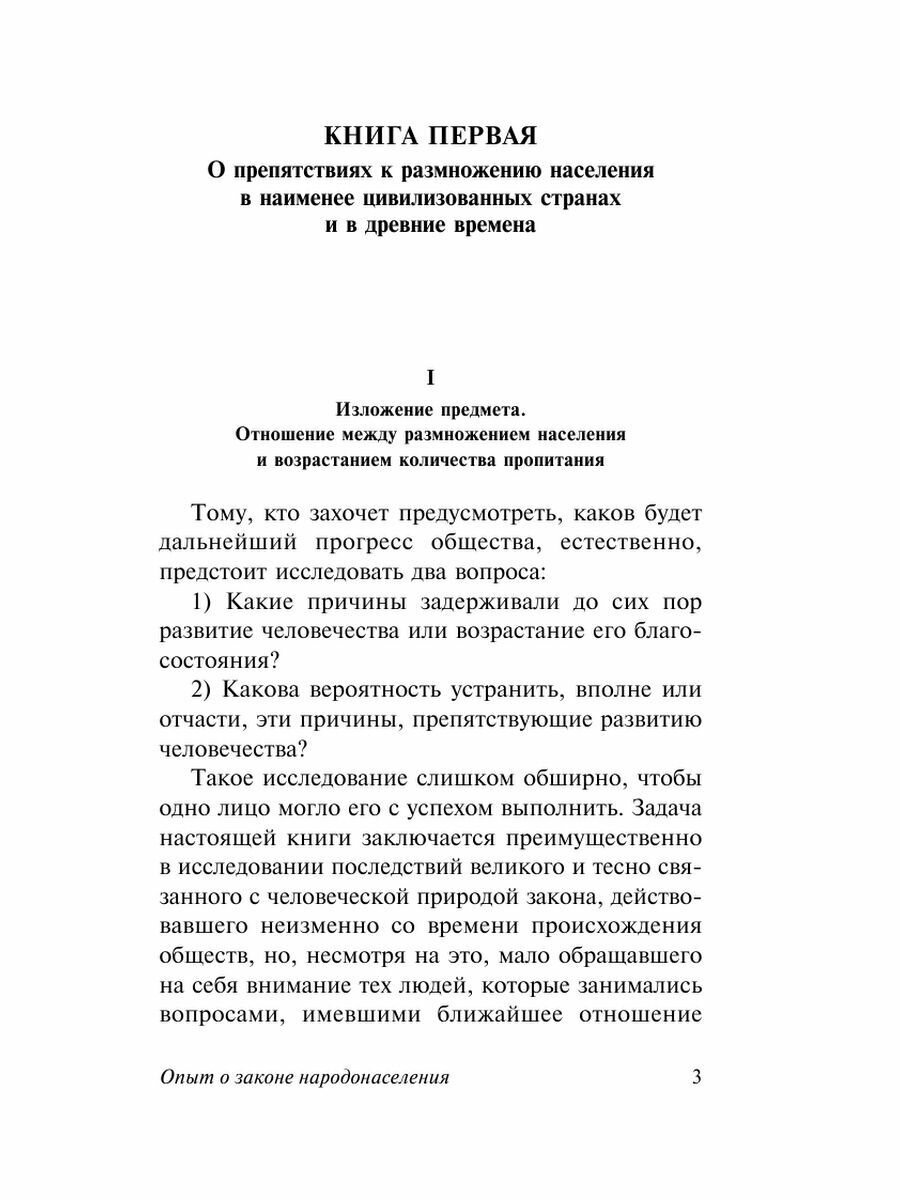 КНИГА ПЕРВАЯ
О препятствиях к размножению населения в наименее цивилизованных странах и в древние времена

I
Изложение предмета. Отношение между размножением населения и возрастанием количества пропитания

Тому, кто захочет предусмотреть, каков будет дальнейший прогресс общества, естественно, предстоит исследовать два вопроса:

1) Какие причины задерживали до сих пор развитие человечества или возрастание его благосостояния?

2) Какова вероятность устранить, вполне или отчасти, эти причины, препятствующие развитию человечества?

Такое исследование слишком обширно, чтобы одно лицо могло его с успехом выполнить. Задача настоящей книги заключается преимущественно в исследовании последствий великого и тесно связанного с человеческой природой закона, действовавшего неизменно со времени происхождения обществ, но, несмотря на это, мало обращавшего на себя внимание тех людей, которые занимались вопросами, имевшими ближайшее отношение

Опыт о законе народонаселения 3